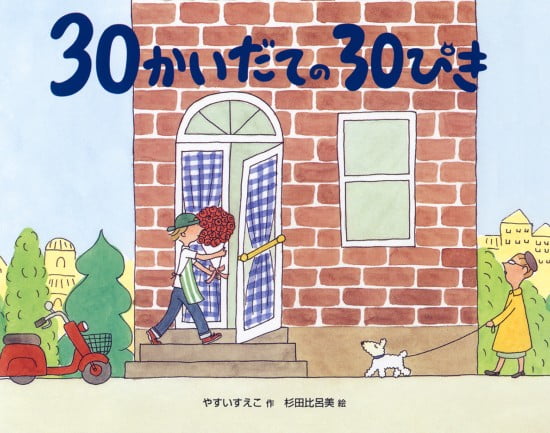 30かいだての30ぴき

やすいすえこ 作　杉田比呂美 絵